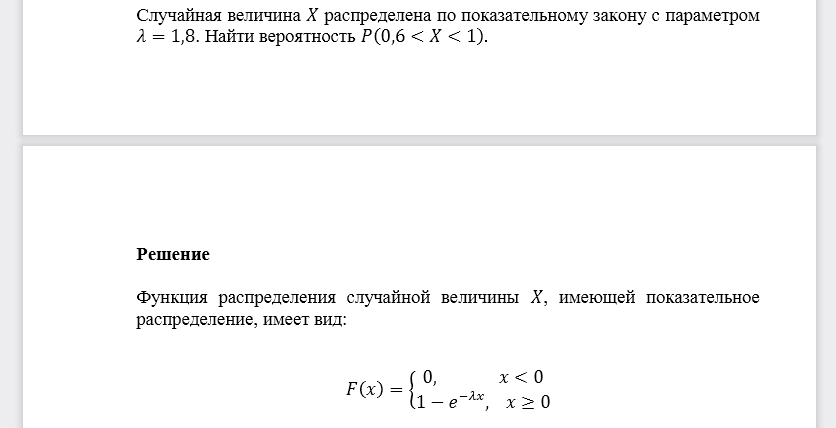 Случайная величина $X$ распределена по показательному закону с параметром $\lambda = 1{,}8$. Найти вероятность $P(0{,}6 < X < 1)$.

Решение

Функция распределения случайной величины $X$, имеющей показательное распределение, имеет вид:

$F(x) = \begin{cases} 0, & x < 0 \\ 1 - e^{-\lambda x}, & x \geq 0 \end{cases}$